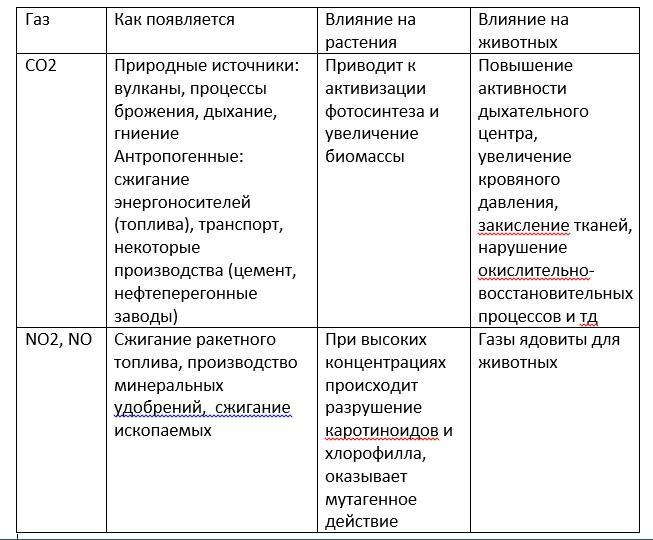 | Газ | Как появляется | Влияние на растения | Влияние на животных |
|---|---|---|---|
| CO2 | Природные источники: вулканы, процессы брожения, дыхание, гниение Антропогенные: сжигание энергоносителей (топлива), транспорт, некоторые производства (цемент, нефтеперегонные заводы) | Приводит к активизации фотосинтеза и увеличение биомассы | Повышение активности дыхательного центра, увеличение кровяного давления, закисление тканей, нарушение окислительно-восстановительных процессов и тд |
| NO2, NO | Сжигание ракетного топлива, производство минеральных удобрений,  сжигание ископаемых | При высоких концентрациях происходит разрушение каротиноидов и хлорофилла, оказывает мутагенное действие | Газы ядовиты для животных |